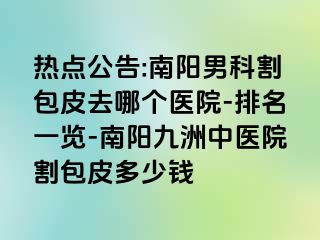 热点公告:南阳男科割包皮去哪个医院-排名一览-南阳九洲中医院割包皮多少钱